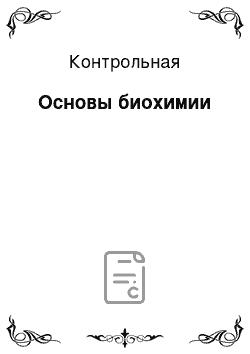 Контрольная

Основы биохимии